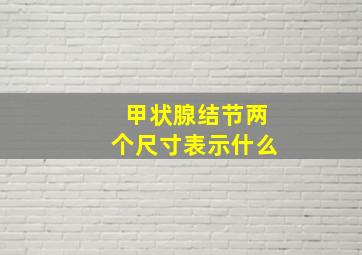 甲状腺结节两个尺寸表示什么